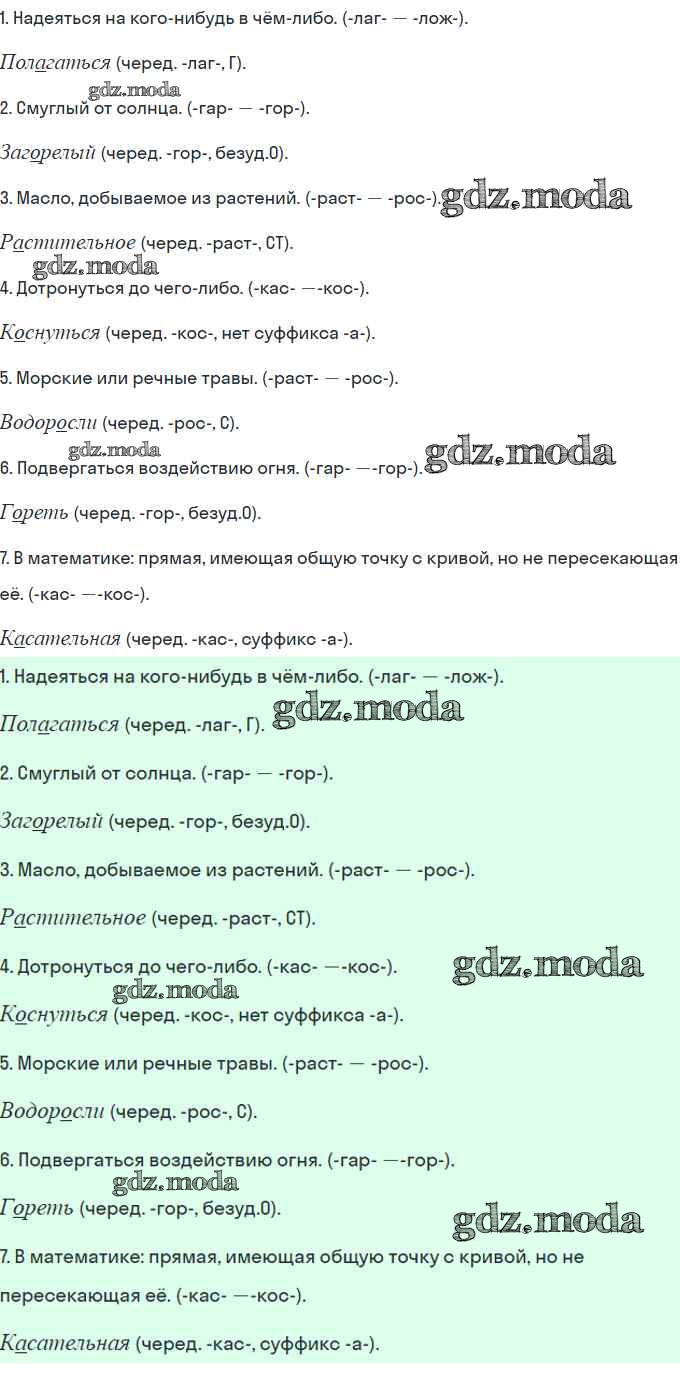 1. Надеяться на кого-нибудь в чём-либо. (-лаг- — -лож-).

Полагаться (черед. -лаг-, Г).

gdz.moda

2. Смуглый от солнца. (-гар- — -гор-).

Загорелый (черед. -гор-, безуд.О).

3. Масло, добываемое из растений. (-раст- — -рос-). gdz.moda

Растительное (черед. -раст-, СТ).

gdz.moda

4. Дотронуться до чего-либо. (-кас- —-кос-).

Коснуться (черед. -кос-, нет суффикса -а-).

5. Морские или речные травы. (-раст- — -рос-).

Водоросли (черед. -рос-, С).

gdz.moda

6. Подвергаться воздействию огня. (-гар- —-гор-). gdz.moda

Гореть (черед. -гор-, безуд.О).

7. В математике: прямая, имеющая общую точку с кривой, но не пересекающая её. (-кас- —-кос-).

Касательная (черед. -кас-, суффикс -а-).

1. Надеяться на кого-нибудь в чём-либо. (-лаг- — -лож-).

Полагаться (черед. -лаг-, Г). gdz.moda

2. Смуглый от солнца. (-гар- — -гор-).

Загорелый (черед. -гор-, безуд.О).

3. Масло, добываемое из растений. (-раст- — -рос-).

Растительное (черед. -раст-, СТ).

4. Дотронуться до чего-либо. (-кас- —-кос-). gdz.moda

gdz.moda

Коснуться (черед. -кос-, нет суффикса -а-).

5. Морские или речные травы. (-раст- — -рос-).

Водоросли (черед. -рос-, С).

6. Подвергаться воздействию огня. (-гар- —-гор-).

gdz.moda

Гореть (черед. -гор-, безуд.О).

gdz.moda

7. В математике: прямая, имеющая общую точку с кривой, но не пересекающая её. (-кас- —-кос-).

Касательная (черед. -кас-, суффикс -а-).